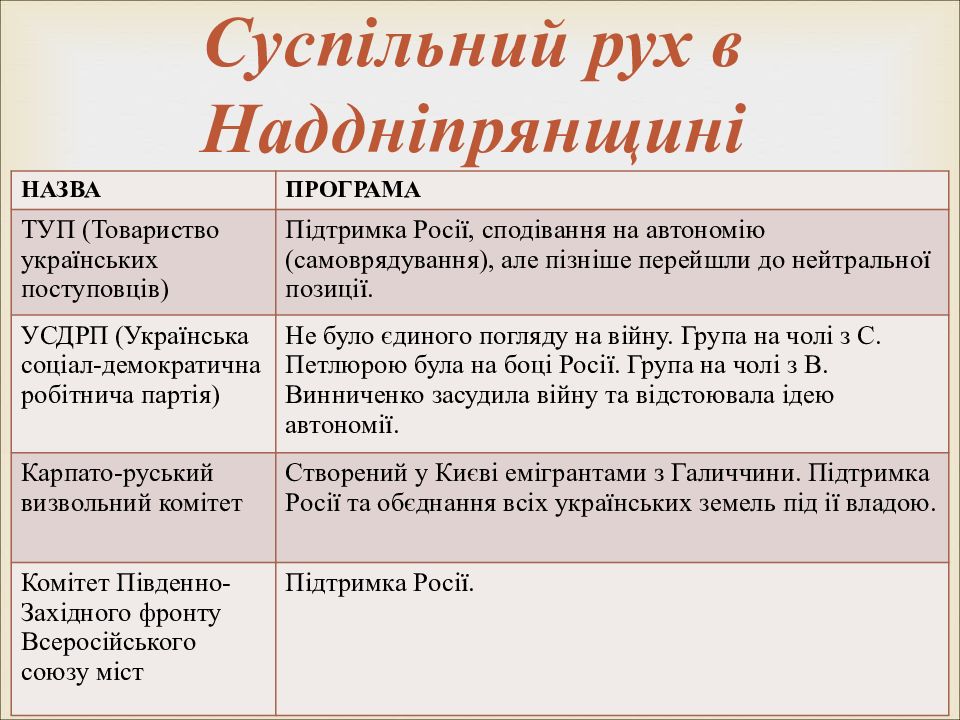 Суспільний рух в Наддніпрянщині

| НАЗВА | ПРОГРАМА |
|---|---|
| ТУП (Товариство українських поступовців) | Підтримка Росії, сподівання на автономію (самоврядування), але пізніше перейшли до нейтральної позиції. |
| УСДРП (Українська соціал-демократична робітнича партія) | Не було єдиного погляду на війну. Група на чолі з С. Петлюрою була на боці Росії. Група на чолі з В. Винниченко засудила війну та відстоювала ідею автономії. |
| Карпато-руський визвольний комітет | Створений у Києві емігрантами з Галиччини. Підтримка Росії та обєднання всіх українських земель під її владою. |
| Комітет Південно-Західного фронту Всеросійського союзу міст | Підтримка Росії. |